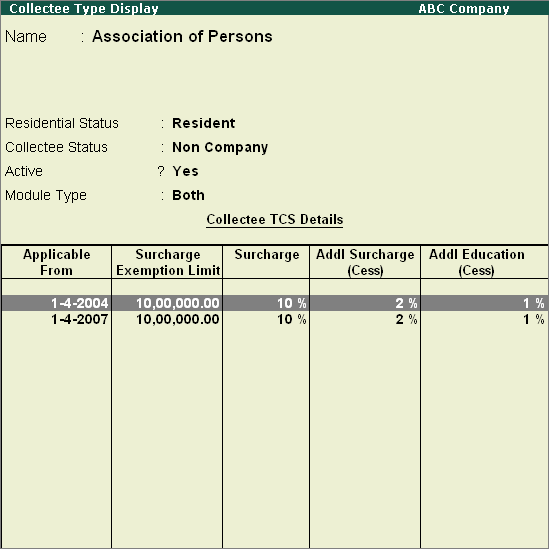 Collectee Type Display ABC Company

Name : Association of Persons

Residential Status : Resident
Collectee Status : Non Company
Active ? Yes
Module Type : Both

Collectee TCS Details

| Applicable From | Surcharge Exemption Limit | Surcharge | Addl Surcharge (Cess) | Addl Education (Cess) |
|---|---|---|---|---|
| 1-4-2004 | 10,00,000.00 | 10 % | 2 % | 1 % |
| 1-4-2007 | 10,00,000.00 | 10 % | 2 % | 1 % |